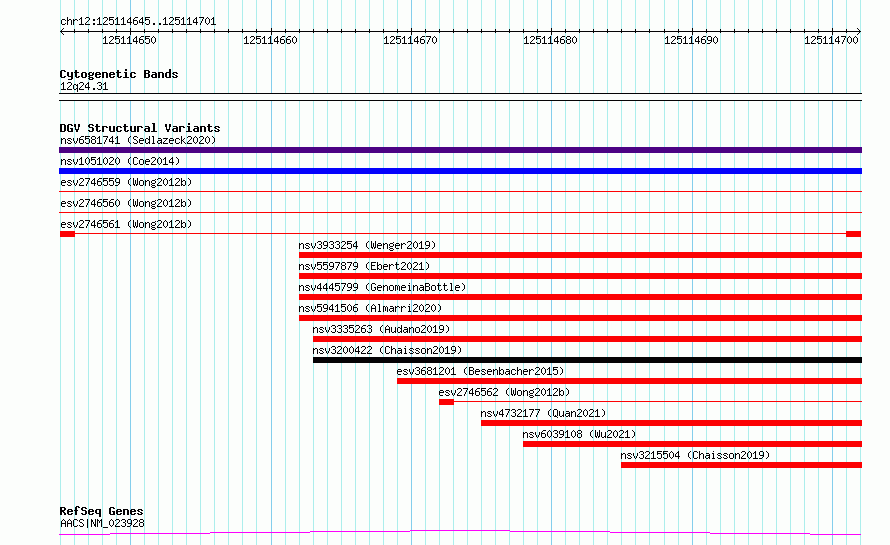 chr12:125114645..125114701

125114650 125114660 125114670 125114680 125114690 125114700

Cytogenetic Bands
12q24.31

DGV Structural Variants
nsv6581741 (Sedlazeck2020)
nsv1051020 (Coe2014)
esv2746559 (Wong2012b)
esv2746560 (Wong2012b)
esv2746561 (Wong2012b)
nsv3933254 (Wenger2019)
nsv5597879 (Ebert2021)
nsv4445799 (GenomeinaBottle)
nsv5941506 (Almarri2020)
nsv3335263 (Audano2019)
nsv3200422 (Chaisson2019)
esv3681201 (Besenbacher2015)
esv2746562 (Wong2012b)
nsv4732177 (Quan2021)
nsv6039108 (Wu2021)
nsv3215504 (Chaisson2019)

RefSeq Genes
AACS|NM_023928